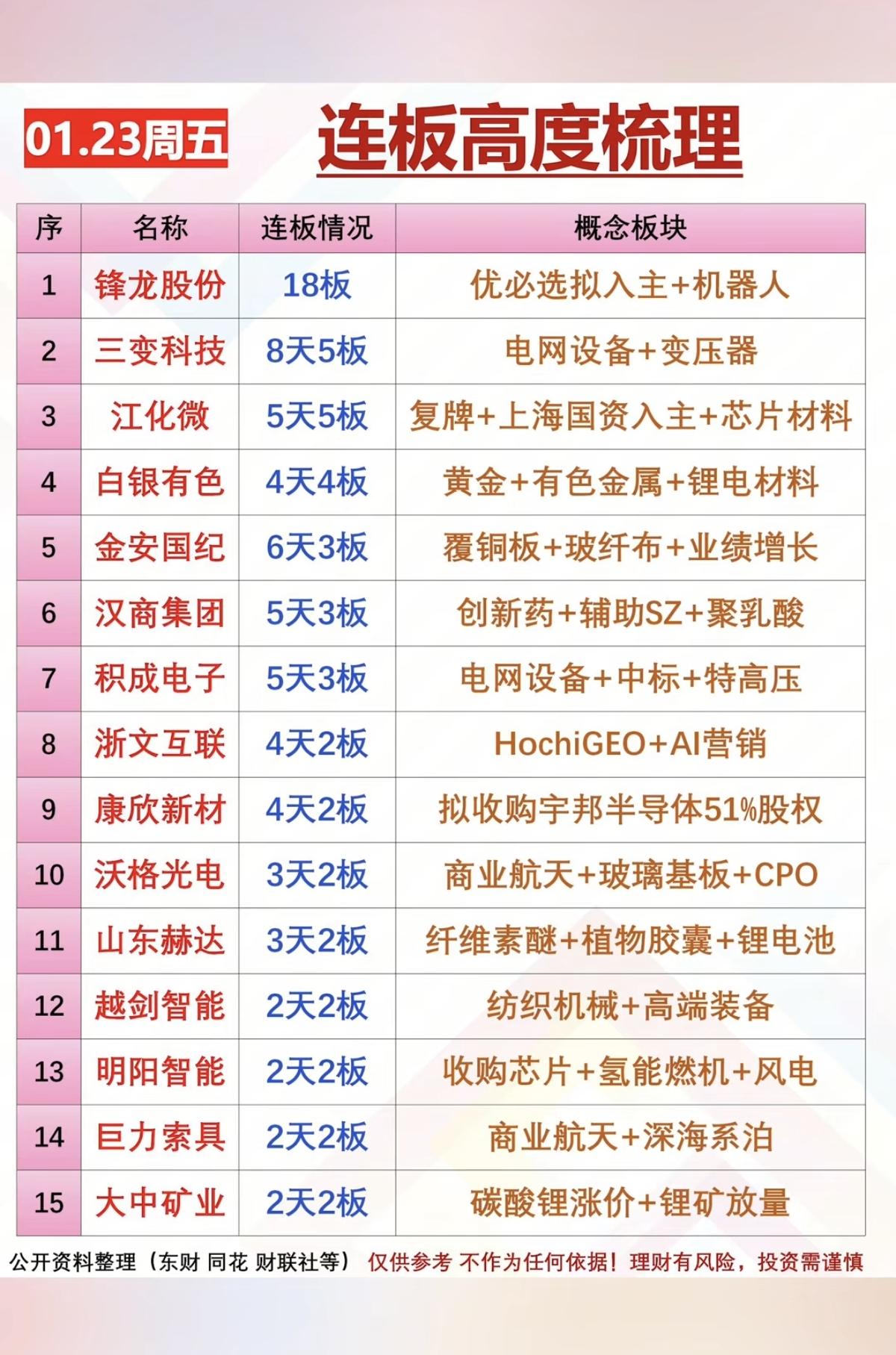 01.23周五

连板高度梳理

| 序 | 名称 | 连板情况 | 概念板块 |
|---|---|---|---|
| 1 | 锋龙股份 | 18板 | 优必选拟入主+机器人 |
| 2 | 三变科技 | 8天5板 | 电网设备+变压器 |
| 3 | 江化微 | 5天5板 | 复牌+上海国资入主+芯片材料 |
| 4 | 白银有色 | 4天4板 | 黄金+有色金属+锂电材料 |
| 5 | 金安国纪 | 6天3板 | 覆铜板+玻纤布+业绩增长 |
| 6 | 汉商集团 | 5天3板 | 创新药+辅助SZ+聚乳酸 |
| 7 | 积成电子 | 5天3板 | 电网设备+中标+特高压 |
| 8 | 浙文互联 | 4天2板 | HochiGEO+AI营销 |
| 9 | 康欣新材 | 4天2板 | 拟收购宇邦半导体51%股权 |
| 10 | 沃格光电 | 3天2板 | 商业航天+玻璃基板+CPO |
| 11 | 山东赫达 | 3天2板 | 纤维素醚+植物胶囊+锂电池 |
| 12 | 越剑智能 | 2天2板 | 纺织机械+高端装备 |
| 13 | 明阳智能 | 2天2板 | 收购芯片+氢能燃机+风电 |
| 14 | 巨力索具 | 2天2板 | 商业航天+深海系泊 |
| 15 | 大中矿业 | 2天2板 | 碳酸锂涨价+锂矿放量 |

公开资料整理（东财 同花 财联社等） 仅供参考 不作为任何依据！理财有风险，投资需谨慎